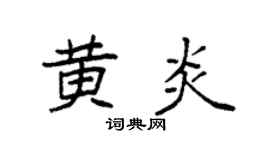 黄炎
词典网